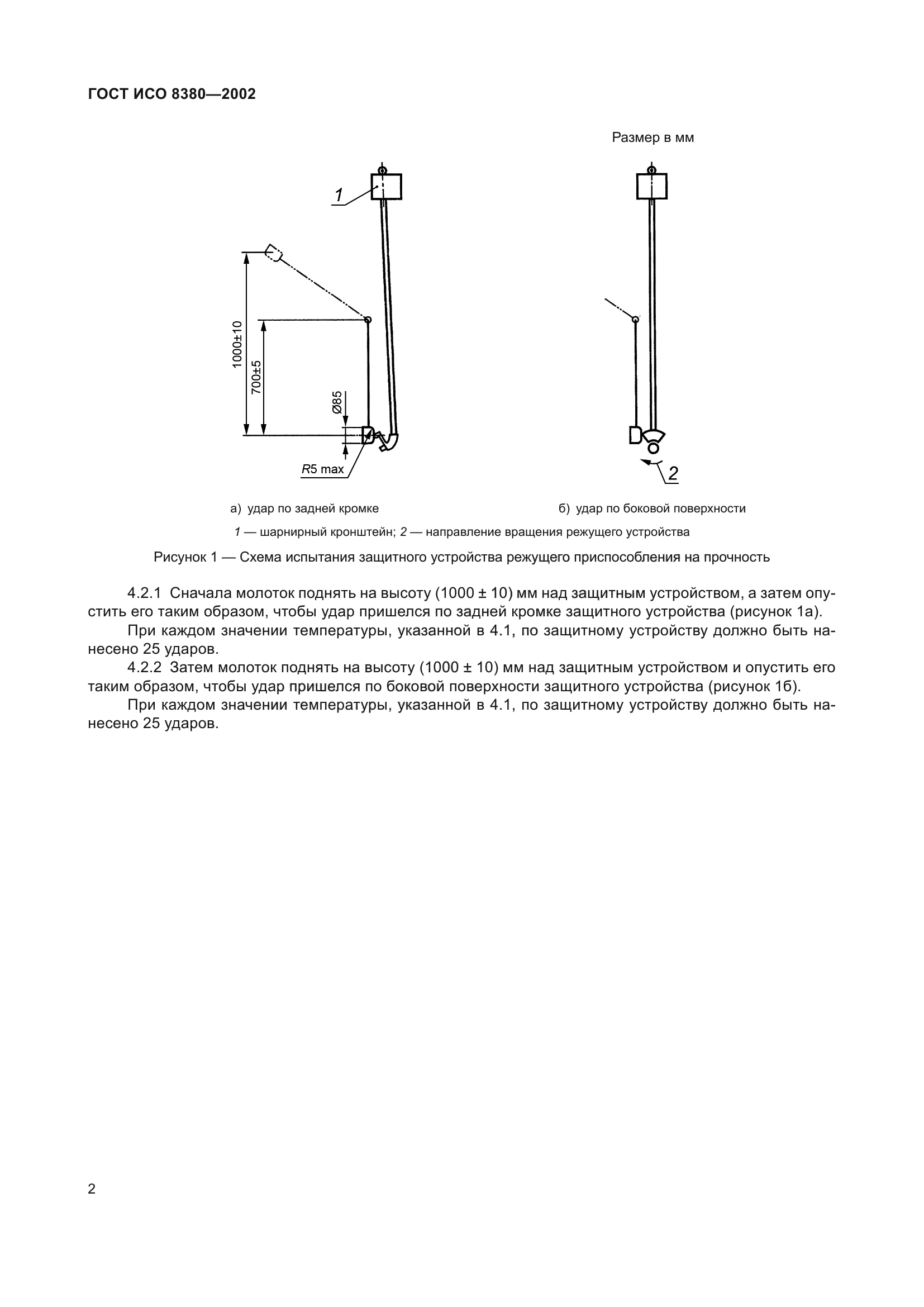 ГОСТ ИСО 8380—2002

Размер в мм

1

1000±10

700±5

Ø85

R5 max

2

а) удар по задней кромке

б) удар по боковой поверхности

1 — шарнирный кронштейн; 2 — направление вращения режущего устройства

Рисунок 1 — Схема испытания защитного устройства режущего приспособления на прочность

4.2.1 Сначала молоток поднять на высоту (1000 ± 10) мм над защитным устройством, а затем опустить его таким образом, чтобы удар пришелся по задней кромке защитного устройства (рисунок 1а).

При каждом значении температуры, указанной в 4.1, по защитному устройству должно быть нанесено 25 ударов.

4.2.2 Затем молоток поднять на высоту (1000 ± 10) мм над защитным устройством и опустить его таким образом, чтобы удар пришелся по боковой поверхности защитного устройства (рисунок 1б).

При каждом значении температуры, указанной в 4.1, по защитному устройству должно быть нанесено 25 ударов.

2